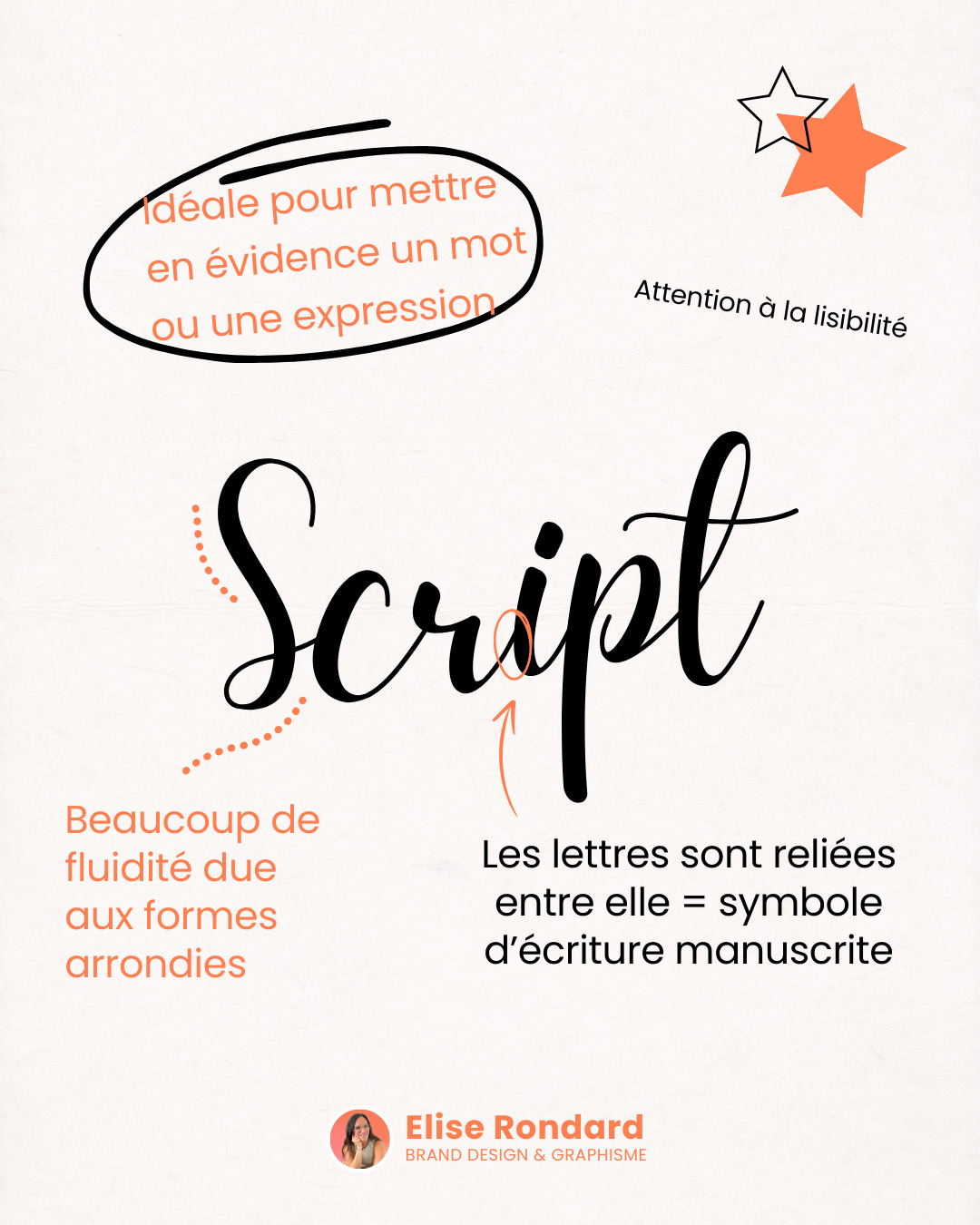 Idéale pour mettre en évidence un mot ou une expression

Attention à la lisibilité

Script

Beaucoup de fluidité due aux formes arrondies

Les lettres sont reliées entre elle = symbole d'écriture manuscrite

Elise Rondard
BRAND DESIGN & GRAPHISME